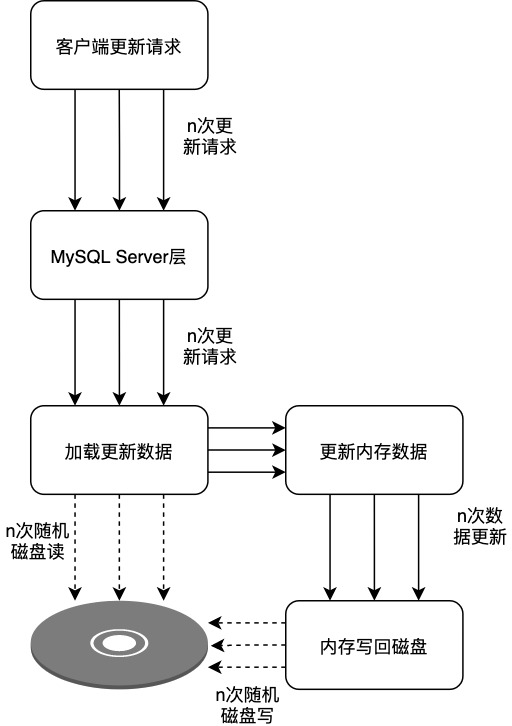 客户端更新请求

n次更新请求

MySQL Server层

n次更新请求

加载更新数据

更新内存数据

n次随机磁盘读

n次数据更新

内存写回磁盘

n次随机磁盘写